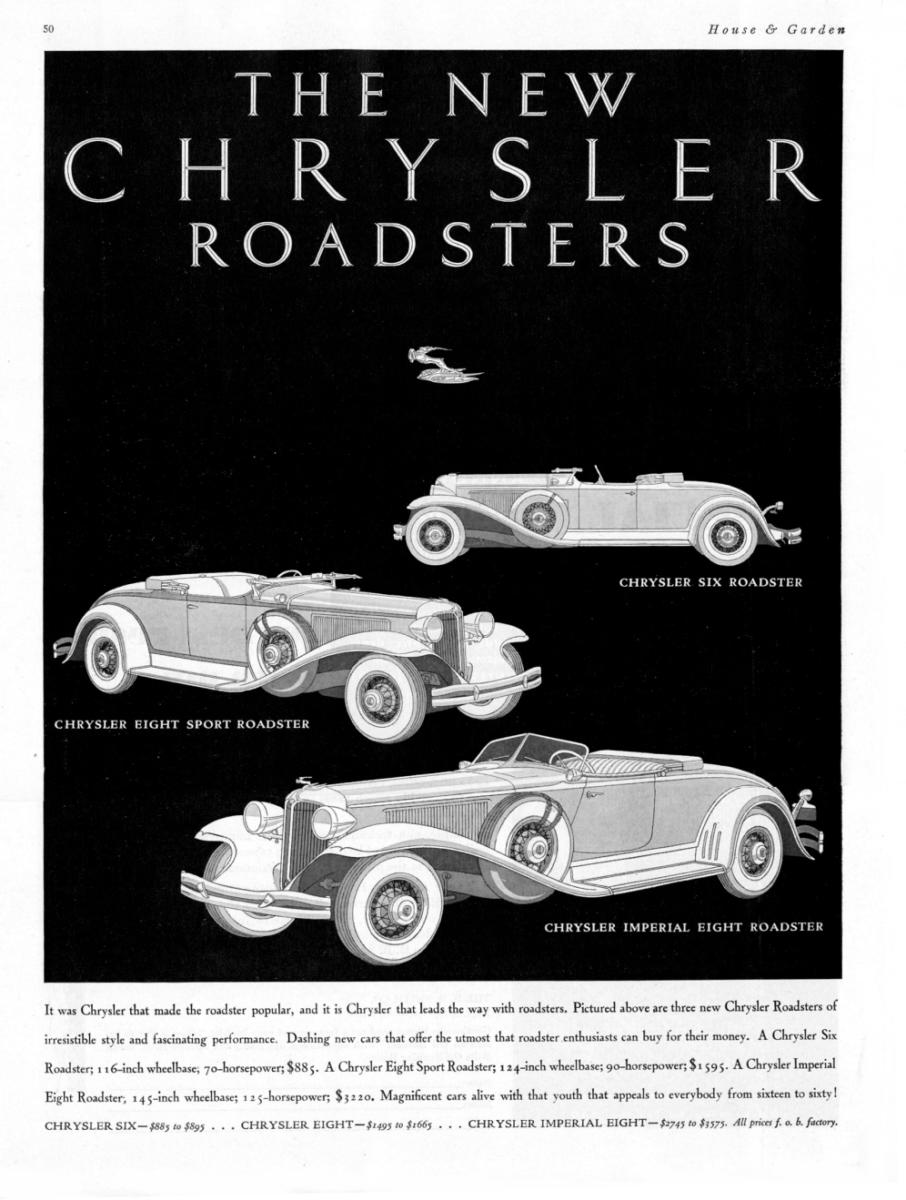 50

House & Garden

THE NEW
CHRYSLER
ROADSTERS

CHRYSLER SIX ROADSTER

CHRYSLER EIGHT SPORT ROADSTER

CHRYSLER IMPERIAL EIGHT ROADSTER

It was Chrysler that made the roadster popular, and it is Chrysler that leads the way with roadsters. Pictured above are three new Chrysler Roadsters of irresistible style and fascinating performance. Dashing new cars that offer the utmost that roadster enthusiasts can buy for their money. A Chrysler Six Roadster; 116-inch wheelbase; 70-horsepower; $885. A Chrysler Eight Sport Roadster; 124-inch wheelbase; 90-horsepower; $1595. A Chrysler Imperial Eight Roadster; 145-inch wheelbase; 125-horsepower; $3220. Magnificent cars alive with that youth that appeals to everybody from sixteen to sixty!

CHRYSLER SIX—$885 to $895 . . . CHRYSLER EIGHT—$1495 to $1665 . . . CHRYSLER IMPERIAL EIGHT—$2745 to $3575. All prices f. o. b. factory.